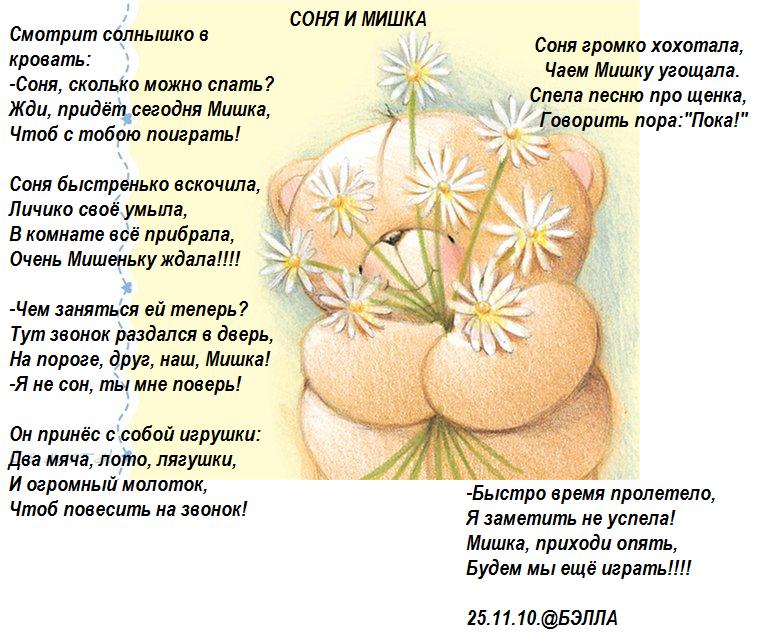 СОНЯ И МИШКА

Смотрит солнышко в кровать:
-Соня, сколько можно спать?
Жди, придёт сегодня Мишка,
Чтоб с тобою поиграть!

Соня быстренько вскочила,
Личико своё умыла,
В комнате всё прибрала,
Очень Мишеньку ждала!!!!

-Чем заняться ей теперь?
Тут звонок раздался в дверь,
На пороге, друг, наш, Мишка!
-Я не сон, ты мне поверь!

Он принёс с собой игрушки:
Два мяча, лото, лягушки,
И огромный молоток,
Чтоб повесить на звонок!

Соня громко хохотала,
Чаем Мишку угощала.
Спела песню про щенка,
Говорить пора:"Пока!"

-Быстро время пролетело,
Я заметить не успела!
Мишка, приходи опять,
Будем мы ещё играть!!!!

25.11.10.@БЭЛЛА